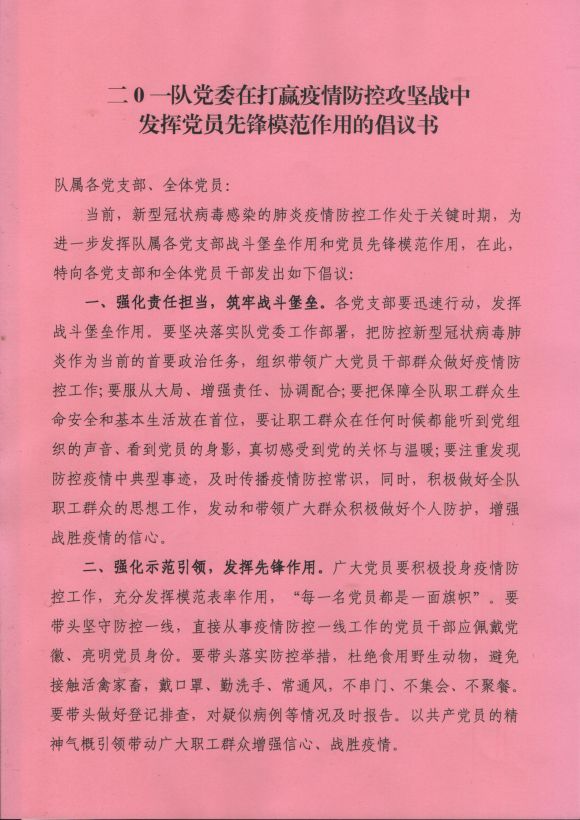 二0一队党委在打赢疫情防控攻坚战中
发挥党员先锋模范作用的倡议书

队属各党支部、全体党员：

当前，新型冠状病毒感染的肺炎疫情防控工作处于关键时期，为进一步发挥队属各党支部战斗堡垒作用和党员先锋模范作用，在此，特向各党支部和全体党员干部发出如下倡议：

一、强化责任担当，筑牢战斗堡垒。各党支部要迅速行动，发挥战斗堡垒作用。要坚决落实队党委工作部署，把防控新型冠状病毒肺炎作为当前的首要政治任务，组织带领广大党员干部群众做好疫情防控工作；要服从大局、增强责任、协调配合；要把保障全队职工群众生命安全和基本生活放在首位，要让职工群众在任何时候都能听到党组织的声音、看到党员的身影，真切感受到党的关怀与温暖；要注重发现防控疫情中典型事迹，及时传播疫情防控常识，同时，积极做好全队职工群众的思想工作，发动和带领广大群众积极做好个人防护，增强战胜疫情的信心。

二、强化示范引领，发挥先锋作用。广大党员要积极投身疫情防控工作，充分发挥模范表率作用，“每一名党员都是一面旗帜”。要带头坚守防控一线，直接从事疫情防控一线工作的党员干部应佩戴党徽、亮明党员身份。要带头落实防控举措，杜绝食用野生动物，避免接触活禽家畜，戴口罩、勤洗手、常通风，不串门、不集会、不聚餐。要带头做好登记排查，对疑似病例等情况及时报告。以共产党员的精神气概引领带动广大职工群众增强信心、战胜疫情。